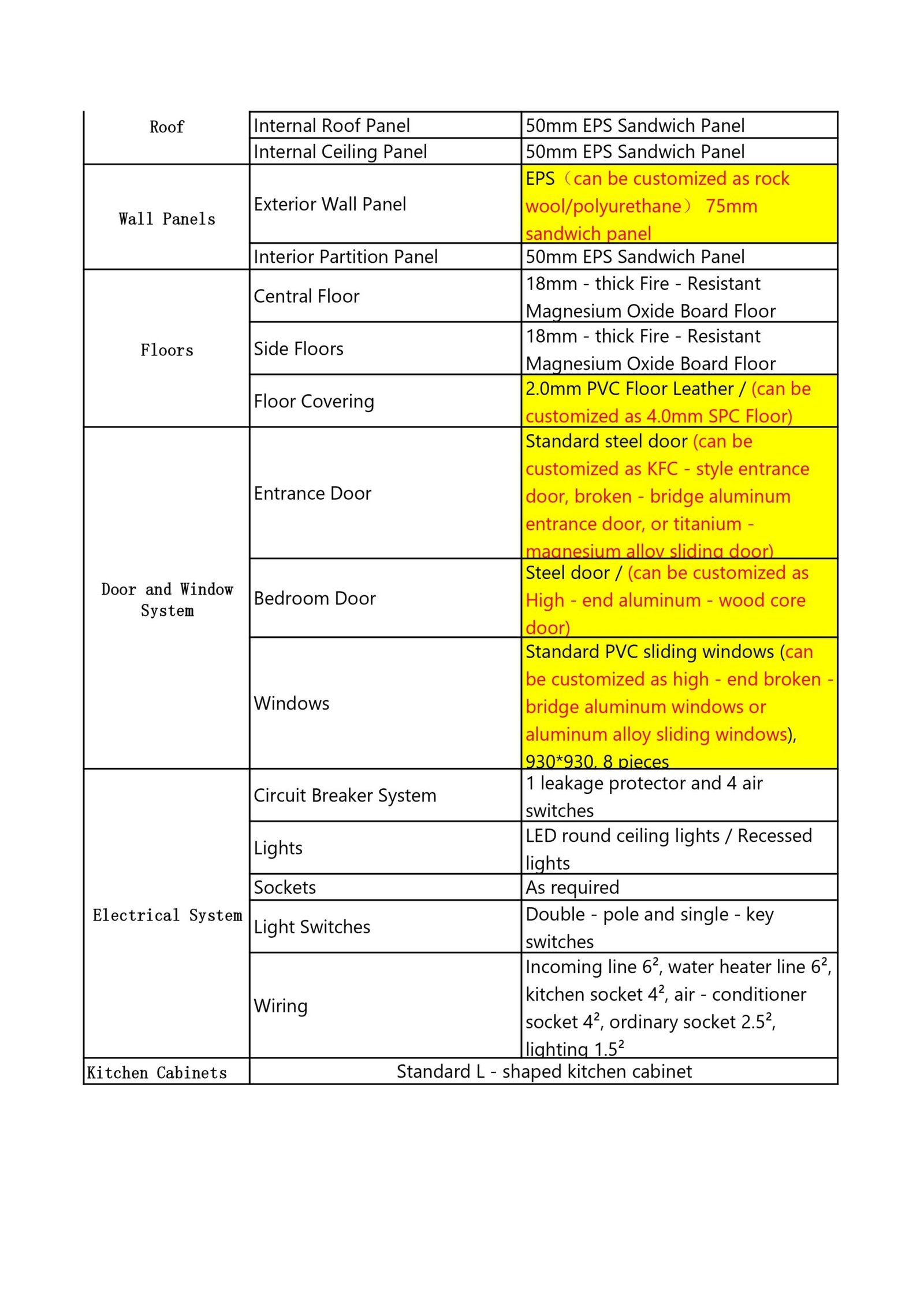 | Roof | Internal Roof Panel | 50mm EPS Sandwich Panel |
|---|---|---|
| | Internal Ceiling Panel | 50mm EPS Sandwich Panel |
| Wall Panels | Exterior Wall Panel | EPS（can be customized as rock wool/polyurethane） 75mm sandwich panel |
| | Interior Partition Panel | 50mm EPS Sandwich Panel |
| Floors | Central Floor | 18mm - thick Fire - Resistant Magnesium Oxide Board Floor |
| | Side Floors | 18mm - thick Fire - Resistant Magnesium Oxide Board Floor |
| | Floor Covering | 2.0mm PVC Floor Leather / (can be customized as 4.0mm SPC Floor) |
| Door and Window System | Entrance Door | Standard steel door (can be customized as KFC - style entrance door, broken - bridge aluminum entrance door, or titanium - magnesium alloy sliding door) |
| | Bedroom Door | Steel door / (can be customized as High - end aluminum - wood core door) |
| | Windows | Standard PVC sliding windows (can be customized as high - end broken - bridge aluminum windows or aluminum alloy sliding windows), 930*930, 8 pieces |
| Electrical System | Circuit Breaker System | 1 leakage protector and 4 air switches |
| | Lights | LED round ceiling lights / Recessed lights |
| | Sockets | As required |
| | Light Switches | Double - pole and single - key switches |
| | Wiring | Incoming line $6^2$, water heater line $6^2$, kitchen socket $4^2$, air - conditioner socket $4^2$, ordinary socket $2.5^2$, lighting $1.5^2$ |
| Kitchen Cabinets | Standard L - shaped kitchen cabinet | |